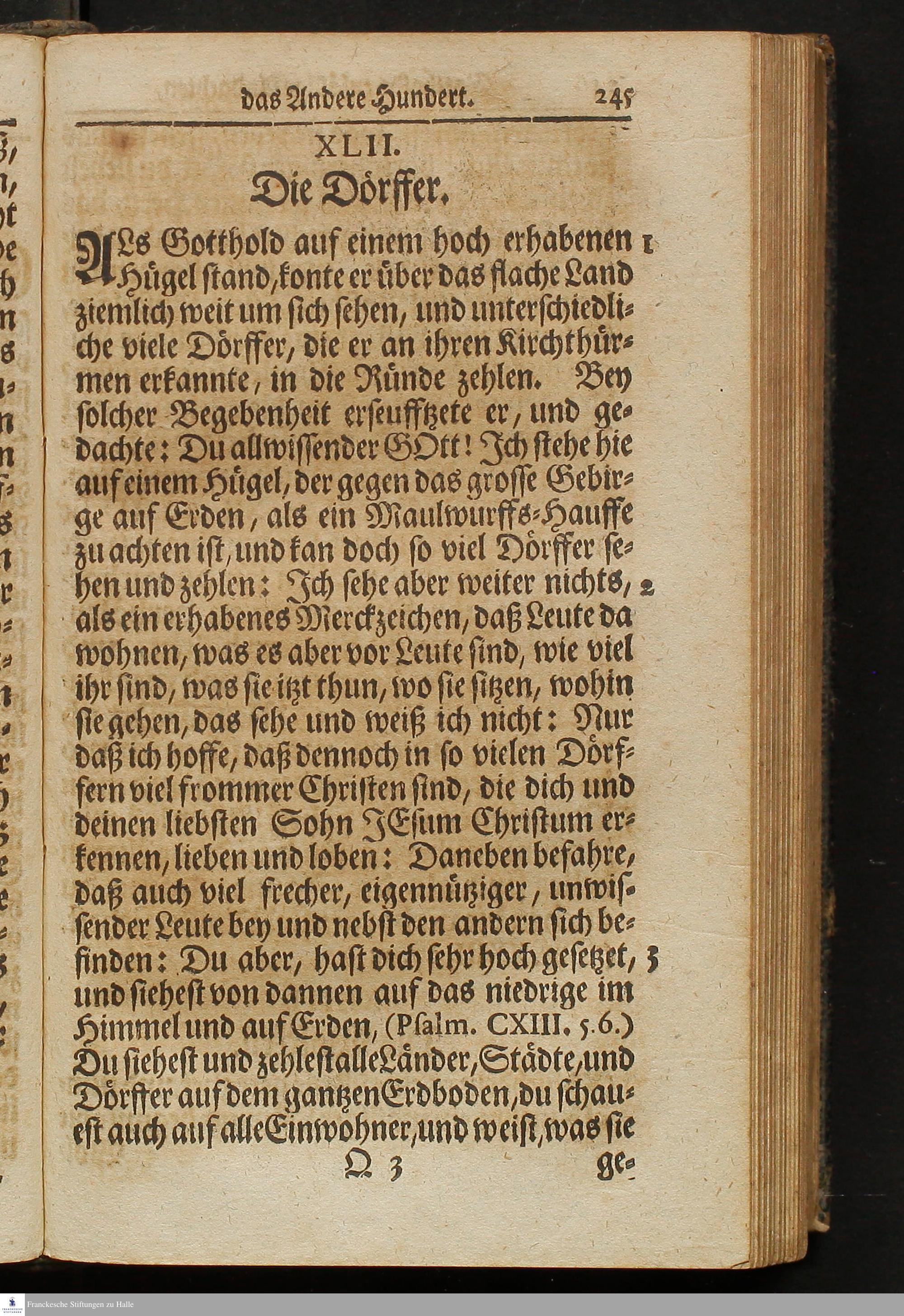 das Andere Hundert. 245

XLII.

Die Dörffer.

ALs Gotthold auf einem hoch erhabenen Hügel stand, konte er über das flache Land ziemlich weit um sich sehen, und unterschiedliche viele Dörffer, die er an ihren Kirchthürmen erkannte, in die Ründe zehlen. Bey solcher Begebenheit erseufftzete er, und gedachte: Du allwissender GOtt! Ich stehe hie auf einem Hügel, der gegen das grosse Gebirge auf Erden, als ein Maulwurffs-Hauffe zu achten ist, und kan doch so viel Dörffer sehen und zehlen: Ich sehe aber weiter nichts, als ein erhabenes Merckzeichen, daß Leute da wohnen, was es aber vor Leute sind, wie viel ihr sind, was sie itzt thun, wo sie sitzen, wohin sie gehen, das sehe und weiß ich nicht: Nur daß ich hoffe, daß dennoch in so vielen Dörffern viel frommer Christen sind, die dich und deinen liebsten Sohn JEsum Christum erkennen, lieben und loben: Daneben befahre, daß auch viel frecher, eigennütziger, unwissender Leute bey und nebst den andern sich befinden: Du aber, hast dich sehr hoch gesetzet, und siehest von dannen auf das niedrige im Himmel und auf Erden, (Psalm. CXIII. 5.6.) Du siehest und zehlest alle Länder, Städte, und Dörffer auf dem gantzen Erdboden, du schauest auch auf alle Einwohner, und weist, was sie

1

2

3

Q 3 ge-

Franckesche Stiftungen zu Halle